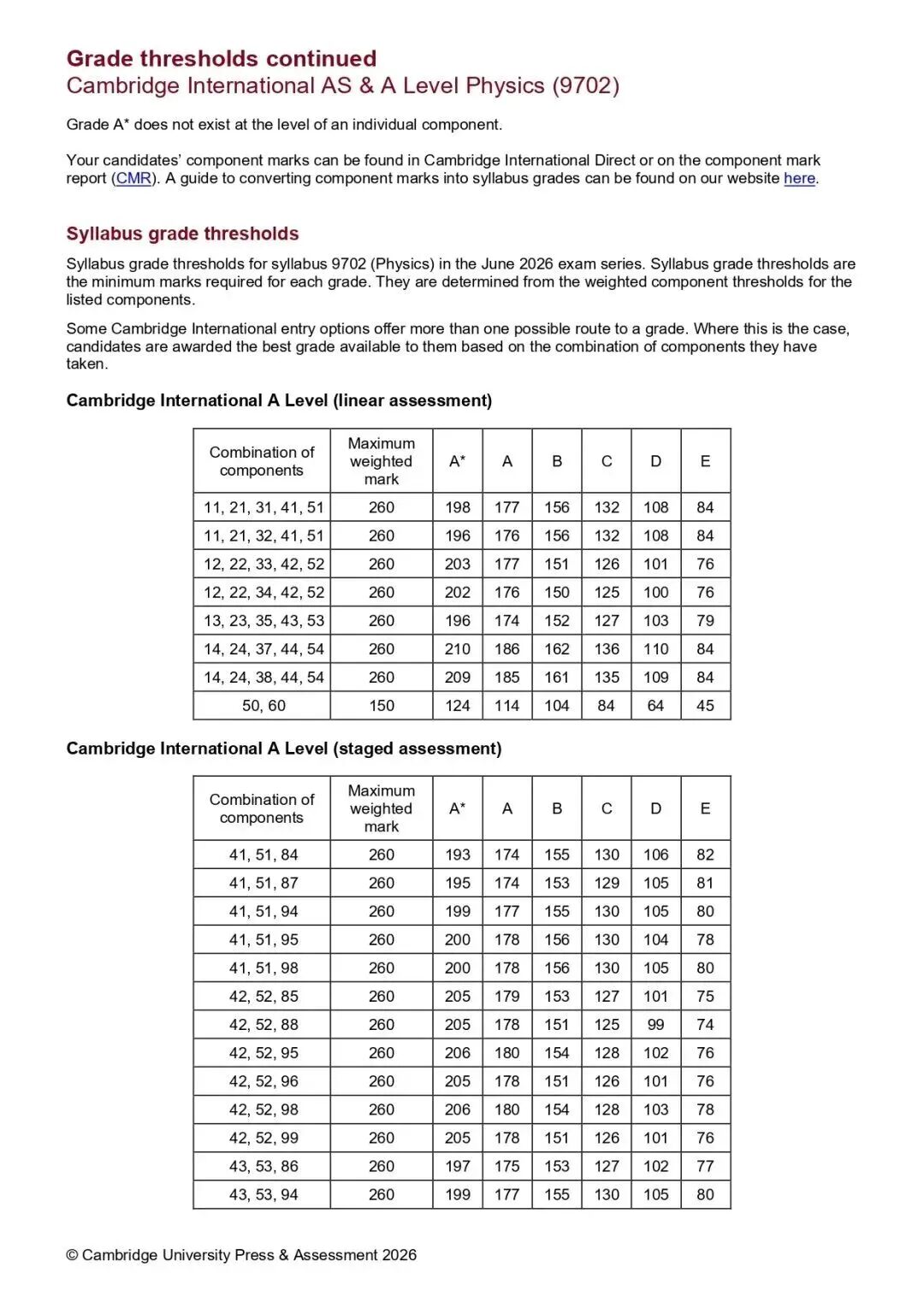 Grade thresholds continued
Cambridge International AS & A Level Physics (9702)

Grade A* does not exist at the level of an individual component.

Your candidates' component marks can be found in Cambridge International Direct or on the component mark report (CMR). A guide to converting component marks into syllabus grades can be found on our website here.

Syllabus grade thresholds

Syllabus grade thresholds for syllabus 9702 (Physics) in the June 2026 exam series. Syllabus grade thresholds are the minimum marks required for each grade. They are determined from the weighted component thresholds for the listed components.

Some Cambridge International entry options offer more than one possible route to a grade. Where this is the case, candidates are awarded the best grade available to them based on the combination of components they have taken.

Cambridge International A Level (linear assessment)

| Combination of components | Maximum weighted mark | A* | A | B | C | D | E |
|---|---|---|---|---|---|---|---|
| 11, 21, 31, 41, 51 | 260 | 198 | 177 | 156 | 132 | 108 | 84 |
| 11, 21, 32, 41, 51 | 260 | 196 | 176 | 156 | 132 | 108 | 84 |
| 12, 22, 33, 42, 52 | 260 | 203 | 177 | 151 | 126 | 101 | 76 |
| 12, 22, 34, 42, 52 | 260 | 202 | 176 | 150 | 125 | 100 | 76 |
| 13, 23, 35, 43, 53 | 260 | 196 | 174 | 152 | 127 | 103 | 79 |
| 14, 24, 37, 44, 54 | 260 | 210 | 186 | 162 | 136 | 110 | 84 |
| 14, 24, 38, 44, 54 | 260 | 209 | 185 | 161 | 135 | 109 | 84 |
| 50, 60 | 150 | 124 | 114 | 104 | 84 | 64 | 45 |

Cambridge International A Level (staged assessment)

| Combination of components | Maximum weighted mark | A* | A | B | C | D | E |
|---|---|---|---|---|---|---|---|
| 41, 51, 84 | 260 | 193 | 174 | 155 | 130 | 106 | 82 |
| 41, 51, 87 | 260 | 195 | 174 | 153 | 129 | 105 | 81 |
| 41, 51, 94 | 260 | 199 | 177 | 155 | 130 | 105 | 80 |
| 41, 51, 95 | 260 | 200 | 178 | 156 | 130 | 104 | 78 |
| 41, 51, 98 | 260 | 200 | 178 | 156 | 130 | 105 | 80 |
| 42, 52, 85 | 260 | 205 | 179 | 153 | 127 | 101 | 75 |
| 42, 52, 88 | 260 | 205 | 178 | 151 | 125 | 99 | 74 |
| 42, 52, 95 | 260 | 206 | 180 | 154 | 128 | 102 | 76 |
| 42, 52, 96 | 260 | 205 | 178 | 151 | 126 | 101 | 76 |
| 42, 52, 98 | 260 | 206 | 180 | 154 | 128 | 103 | 78 |
| 42, 52, 99 | 260 | 205 | 178 | 151 | 126 | 101 | 76 |
| 43, 53, 86 | 260 | 197 | 175 | 153 | 127 | 102 | 77 |
| 43, 53, 94 | 260 | 199 | 177 | 155 | 130 | 105 | 80 |

© Cambridge University Press & Assessment 2026